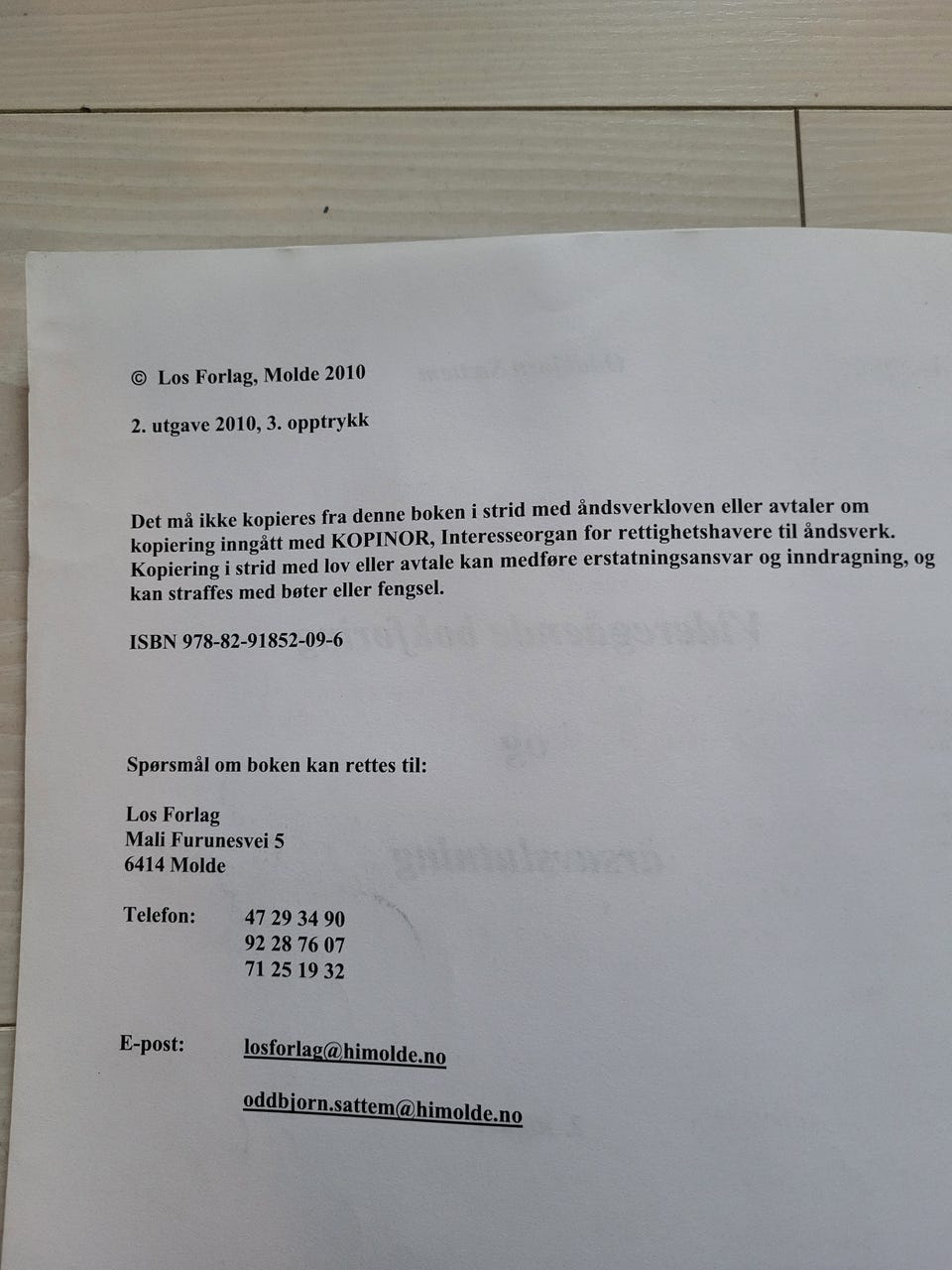 © Los Forlag, Molde 2010

2. utgave 2010, 3. opptrykk

Det må ikke kopieres fra denne boken i strid med åndsverkloven eller avtaler om kopiering inngått med KOPINOR, Interesseorgan for rettighetshavere til åndsverk. Kopiering i strid med lov eller avtale kan medføre erstatningsansvar og inndragning, og kan straffes med bøter eller fengsel.

ISBN 978-82-91852-09-6

Spørsmål om boken kan rettes til:

Los Forlag
Mali Furunesvei 5
6414 Molde

Telefon: 47 29 34 90
92 28 76 07
71 25 19 32

E-post: losforlag@himolde.no

oddbjorn.sattem@himolde.no